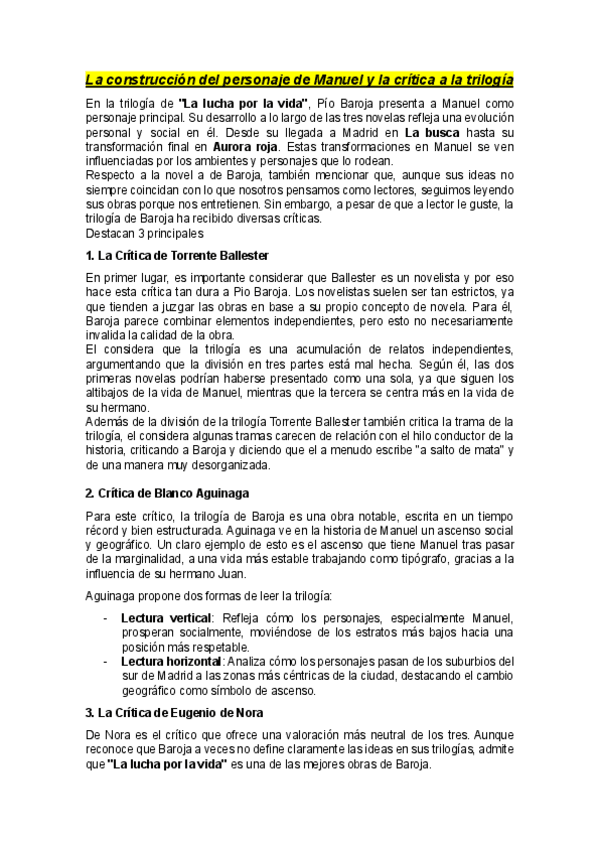 La construcción del personaje de Manuel y la crítica a la trilogía

En la trilogía de "La lucha por la vida", Pío Baroja presenta a Manuel como personaje principal. Su desarrollo a lo largo de las tres novelas refleja una evolución personal y social en él. Desde su llegada a Madrid en La busca hasta su transformación final en Aurora roja. Estas transformaciones en Manuel se ven influenciadas por los ambientes y personajes que lo rodean.
Respecto a la novel a de Baroja, también mencionar que, aunque sus ideas no siempre coincidan con lo que nosotros pensamos como lectores, seguimos leyendo sus obras porque nos entretienen. Sin embargo, a pesar de que a lector le guste, la trilogía de Baroja ha recibido diversas críticas.
Destacan 3 principales

1. La Crítica de Torrente Ballester

En primer lugar, es importante considerar que Ballester es un novelista y por eso hace esta crítica tan dura a Pio Baroja. Los novelistas suelen ser tan estrictos, ya que tienden a juzgar las obras en base a su propio concepto de novela. Para él, Baroja parece combinar elementos independientes, pero esto no necesariamente invalida la calidad de la obra.
El considera que la trilogía es una acumulación de relatos independientes, argumentando que la división en tres partes está mal hecha. Según él, las dos primeras novelas podrían haberse presentado como una sola, ya que siguen los altibajos de la vida de Manuel, mientras que la tercera se centra más en la vida de su hermano.
Además de la división de la trilogía Torrente Ballester también critica la trama de la trilogía, el considera algunas tramas carecen de relación con el hilo conductor de la historia, criticando a Baroja y diciendo que el a menudo escribe "a salto de mata" y de una manera muy desorganizada.

2. Crítica de Blanco Aguinaga

Para este crítico, la trilogía de Baroja es una obra notable, escrita en un tiempo récord y bien estructurada. Aguinaga ve en la historia de Manuel un ascenso social y geográfico. Un claro ejemplo de esto es el ascenso que tiene Manuel tras pasar de la marginalidad, a una vida más estable trabajando como tipógrafo, gracias a la influencia de su hermano Juan.

Aguinaga propone dos formas de leer la trilogía:

- Lectura vertical: Refleja cómo los personajes, especialmente Manuel, prosperan socialmente, moviéndose de los estratos más bajos hacia una posición más respetable.
- Lectura horizontal: Analiza cómo los personajes pasan de los suburbios del sur de Madrid a las zonas más céntricas de la ciudad, destacando el cambio geográfico como símbolo de ascenso.

3. La Crítica de Eugenio de Nora

De Nora es el crítico que ofrece una valoración más neutral de los tres. Aunque reconoce que Baroja a veces no define claramente las ideas en sus trilogías, admite que "La lucha por la vida" es una de las mejores obras de Baroja.